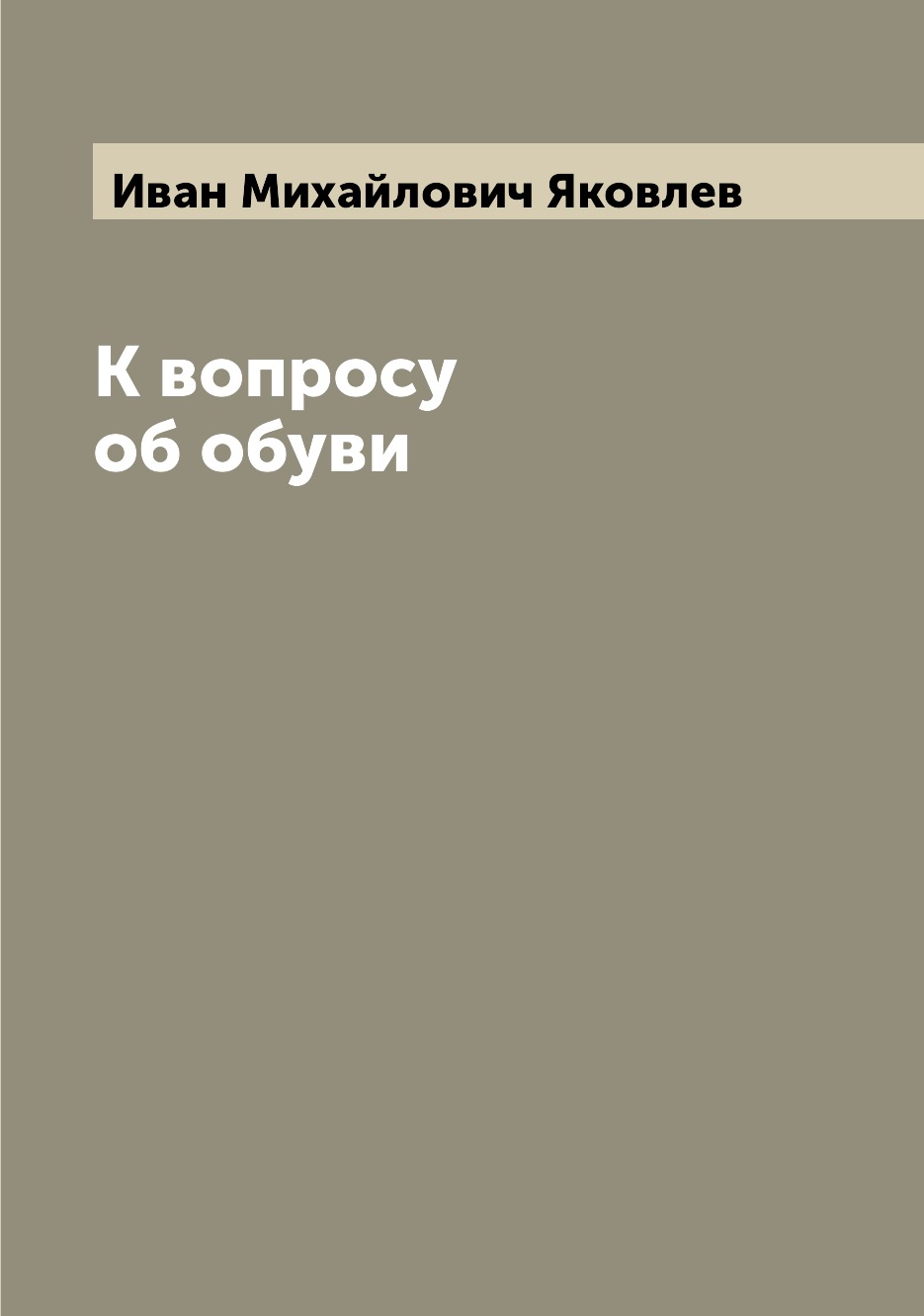 Иван Михайлович Яковлев

К вопросу
об обуви